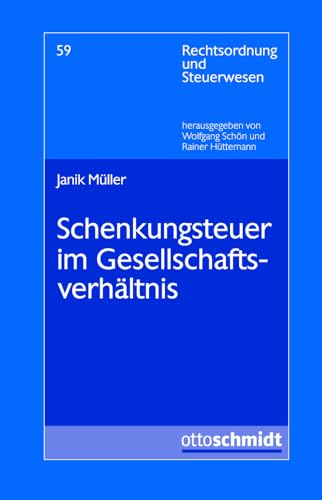 59

Rechtsordnung und Steuerwesen

herausgegeben von Wolfgang Schön und Rainer Hüttemann

Janik Müller

Schenkungsteuer im Gesellschaftsverhältnis

ottoschmidt